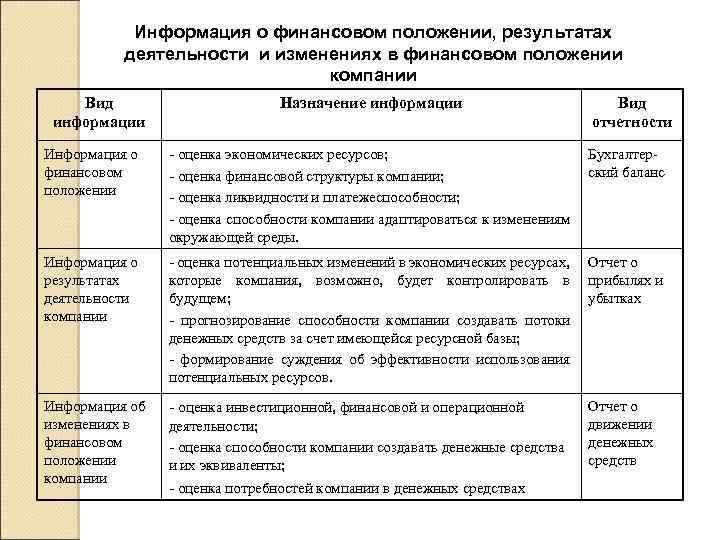 Информация о финансовом положении, результатах деятельности и изменениях в финансовом положении компании

| Вид информации | Назначение информации | Вид отчетности |
|---|---|---|
| Информация о финансовом положении | - оценка экономических ресурсов; - оценка финансовой структуры компании; - оценка ликвидности и платежеспособности; - оценка способности компании адаптироваться к изменениям окружающей среды. | Бухгалтерский баланс |
| Информация о результатах деятельности компании | - оценка потенциальных изменений в экономических ресурсах, которые компания, возможно, будет контролировать в будущем; - прогнозирование способности компании создавать потоки денежных средств за счет имеющейся ресурсной базы; - формирование суждения об эффективности использования потенциальных ресурсов. | Отчет о прибылях и убытках |
| Информация об изменениях в финансовом положении компании | - оценка инвестиционной, финансовой и операционной деятельности; - оценка способности компании создавать денежные средства и их эквиваленты; - оценка потребностей компании в денежных средствах | Отчет о движении денежных средств |